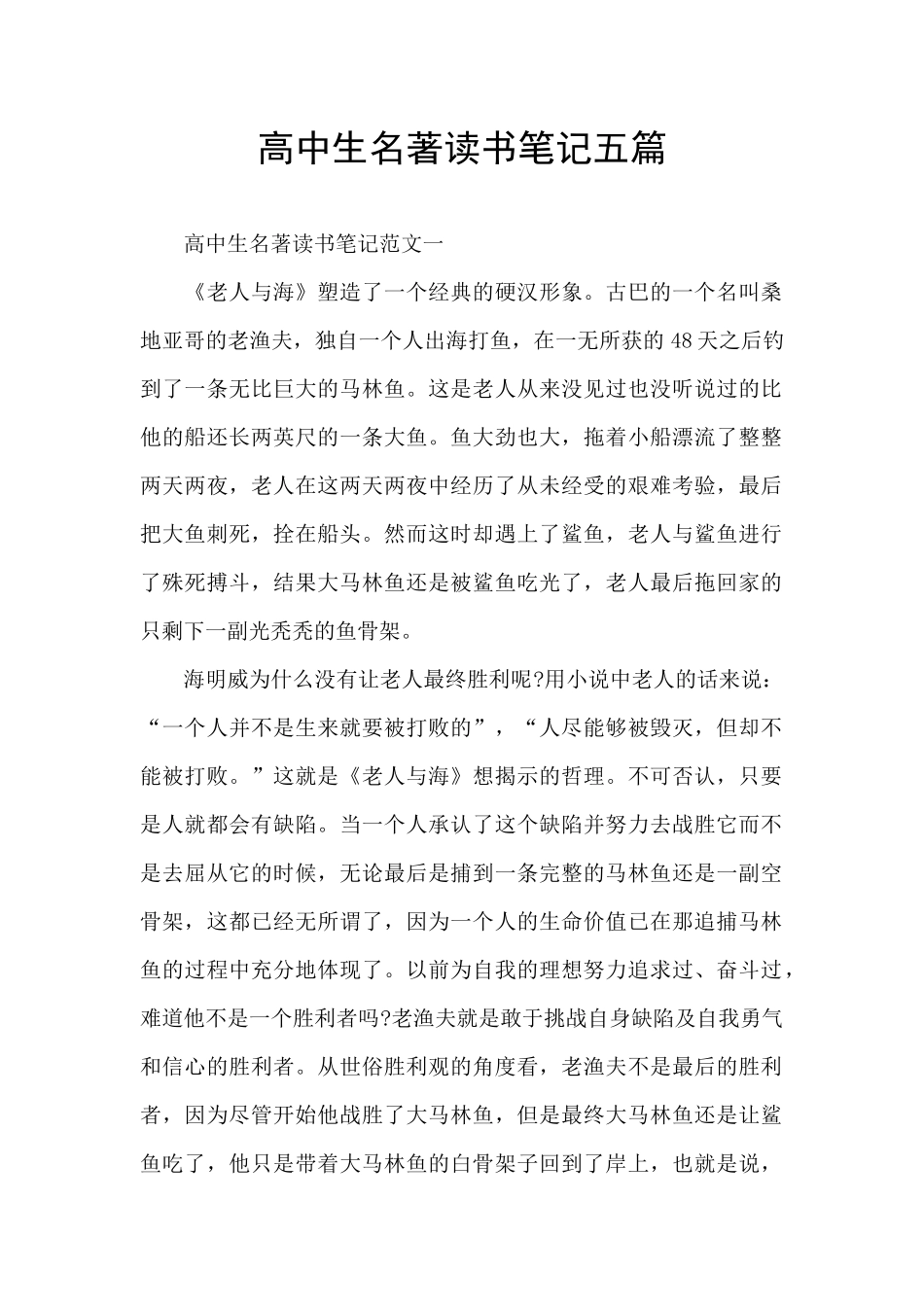 高中生名著读书笔记五篇

高中生名著读书笔记范文一

《老人与海》塑造了一个经典的硬汉形象。古巴的一个名叫桑地亚哥的老渔夫，独自一个人出海打鱼，在一无所获的48天之后钓到了一条无比巨大的马林鱼。这是老人从来没见过也没听说过的比他的船还长两英尺的一条大鱼。鱼大劲也大，拖着小船漂流了整整两天两夜，老人在这两天两夜中经历了从未经受的艰难考验，最后把大鱼刺死，拴在船头。然而这时却遇上了鲨鱼，老人与鲨鱼进行了殊死搏斗，结果大马林鱼还是被鲨鱼吃光了，老人最后拖回家的只剩下一副光秃秃的鱼骨架。

海明威为什么没有让老人最终胜利呢?用小说中老人的话来说：“一个人并不是生来就要被打败的”，“人尽能够被毁灭，但却不能被打败。”这就是《老人与海》想揭示的哲理。不可否认，只要是人就都会有缺陷。当一个人承认了这个缺陷并努力去战胜它而不是去屈从它的时候，无论最后是捕到一条完整的马林鱼还是一副空骨架，这都已经无所谓了，因为一个人的生命价值已在那追捕马林鱼的过程中充分地体现了。以前为自我的理想努力追求过、奋斗过，难道他不是一个胜利者吗?老渔夫就是敢于挑战自身缺陷及自我勇气和信心的胜利者。从世俗胜利观的角度看，老渔夫不是最后的胜利者，因为尽管开始他战胜了大马林鱼，但是最终大马林鱼还是让鲨鱼吃了，他只是带着大马林鱼的白骨架子回到了岸上，也就是说，